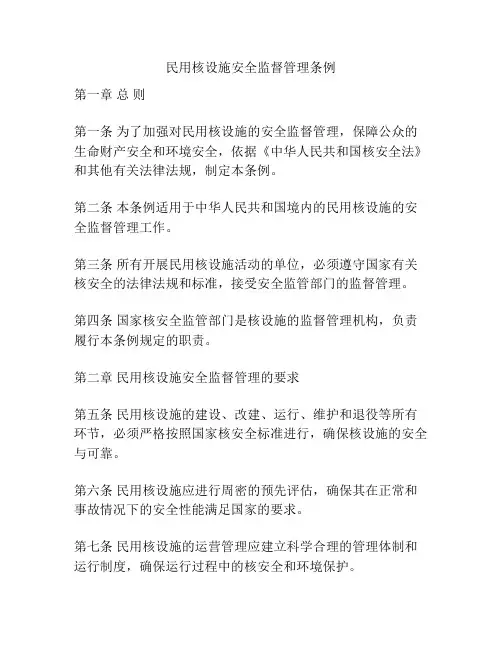 民用核设施安全监督管理条例

第一章 总 则

第一条 为了加强对民用核设施的安全监督管理，保障公众的生命财产安全和环境安全，依据《中华人民共和国核安全法》和其他有关法律法规，制定本条例。

第二条 本条例适用于中华人民共和国境内的民用核设施的安全监督管理工作。

第三条 所有开展民用核设施活动的单位，必须遵守国家有关核安全的法律法规和标准，接受安全监管部门的监督管理。

第四条 国家核安全监管部门是核设施的监督管理机构，负责履行本条例规定的职责。

第二章 民用核设施安全监督管理的要求

第五条 民用核设施的建设、改建、运行、维护和退役等所有环节，必须严格按照国家核安全标准进行，确保核设施的安全与可靠。

第六条 民用核设施应进行周密的预先评估，确保其在正常和事故情况下的安全性能满足国家的要求。

第七条 民用核设施的运营管理应建立科学合理的管理体制和运行制度，确保运行过程中的核安全和环境保护。